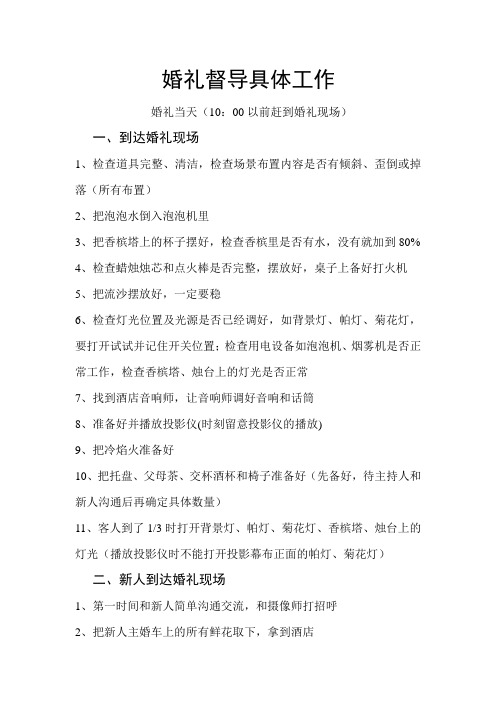 婚礼督导具体工作

婚礼当天（10：00 以前赶到婚礼现场）

一、到达婚礼现场

1、检查道具完整、清洁，检查场景布置内容是否有倾斜、歪倒或掉落（所有布置）

2、把泡泡水倒入泡泡机里

3、把香槟塔上的杯子摆好，检查香槟里是否有水，没有就加到 80%

4、检查蜡烛烛芯和点火棒是否完整，摆放好，桌子上备好打火机

5、把流沙摆放好，一定要稳

6、检查灯光位置及光源是否已经调好，如背景灯、帕灯、菊花灯，要打开试试并记住开关位置；检查用电设备如泡泡机、烟雾机是否正常工作，检查香槟塔、烛台上的灯光是否正常

7、找到酒店音响师，让音响师调好音响和话筒

8、准备好并播放投影仪(时刻留意投影仪的播放)

9、把冷焰火准备好

10、把托盘、父母茶、交杯酒杯和椅子准备好（先备好，待主持人和新人沟通后再确定具体数量）

11、客人到了 1/3 时打开背景灯、帕灯、菊花灯、香槟塔、烛台上的灯光（播放投影仪时不能打开投影幕布正面的帕灯、菊花灯）

二、新人到达婚礼现场

1、第一时间和新人简单沟通交流，和摄像师打招呼

2、把新人主婚车上的所有鲜花取下，拿到酒店